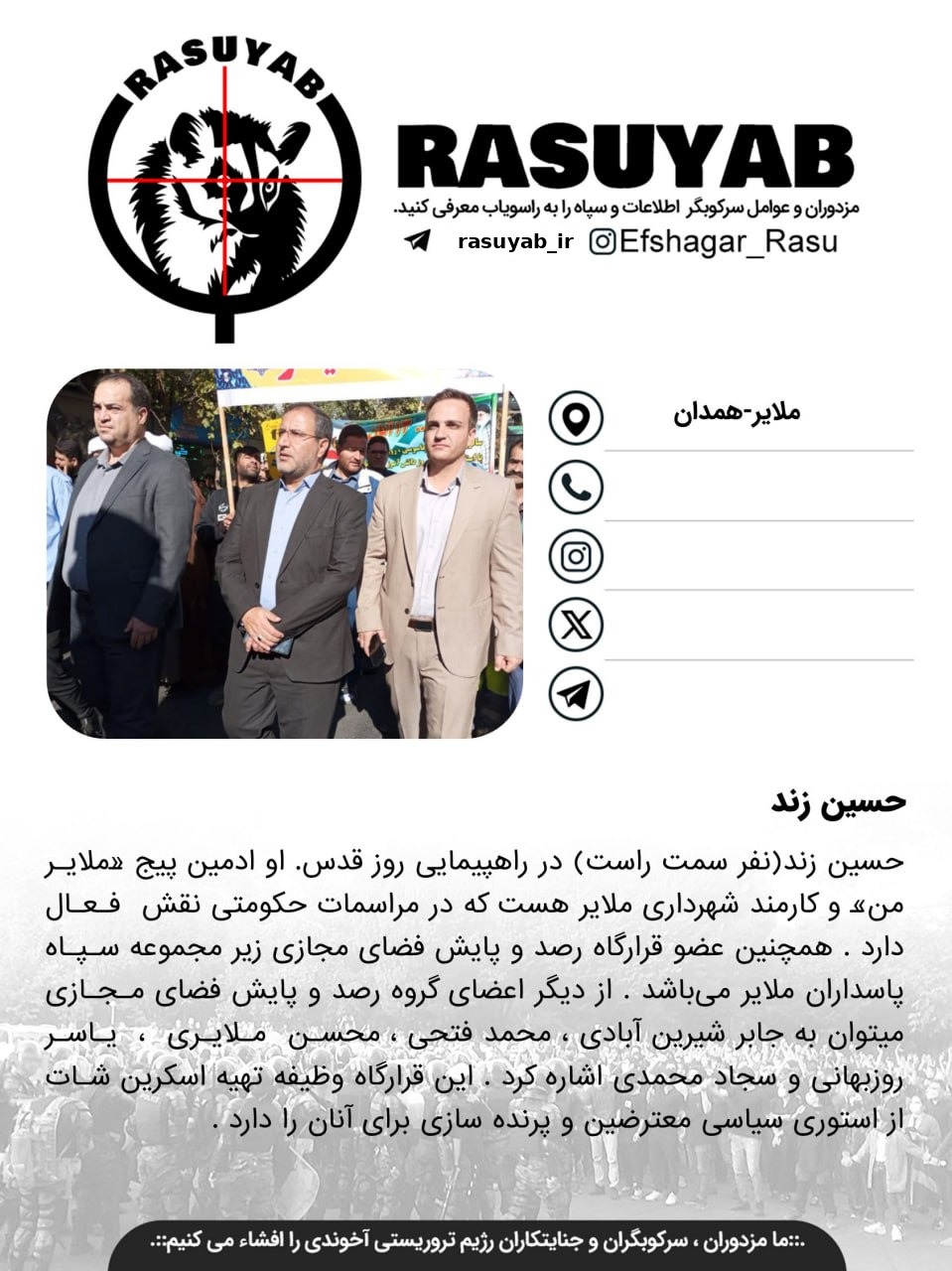 RASUYAB

RASUYAB
مزدوران و عوامل سرکوبگر اطلاعات و سپاه را به راسویاب معرفی کنید.
rasuyab_ir Efshagar_Rasu

ملایر-همدان

حسین زند

حسین زند(نفر سمت راست) در راهپیمایی روز قدس. او ادمین پیج «ملایر من» و کارمند شهرداری ملایر هست که در مراسمات حکومتی نقش فعال دارد . همچنین عضو قرارگاه رصد و پایش فضای مجازی زیر مجموعه سپاه پاسداران ملایر می‌باشد . از دیگر اعضای گروه رصد و پایش فضای مجازی میتوان به جابر شیرین آبادی ، محمد فتحی ، محسن ملایری ، یاسر روزبهانی و سجاد محمدی اشاره کرد . این قرارگاه وظیفه تهیه اسکرین شات از استوری سیاسی معترضین و پرنده سازی برای آنان را دارد .

.::ما مزدوران ، سرکوبگران و جنایتکاران رژیم تروریستی آخوندی را افشاء می کنیم::.